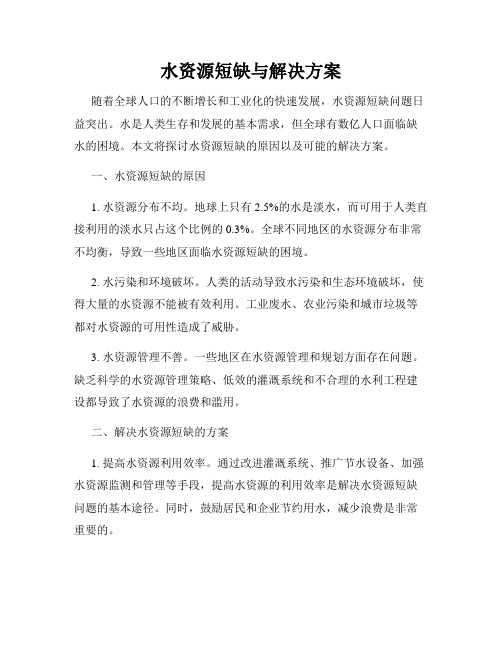 水资源短缺与解决方案

随着全球人口的不断增长和工业化的快速发展，水资源短缺问题日益突出。水是人类生存和发展的基本需求，但全球有数亿人口面临缺水的困境。本文将探讨水资源短缺的原因以及可能的解决方案。

一、水资源短缺的原因

1. 水资源分布不均。地球上只有 2.5%的水是淡水，而可用于人类直接利用的淡水只占这个比例的 0.3%。全球不同地区的水资源分布非常不均衡，导致一些地区面临水资源短缺的困境。

2. 水污染和环境破坏。人类的活动导致水污染和生态环境破坏，使得大量的水资源不能被有效利用。工业废水、农业污染和城市垃圾等都对水资源的可用性造成了威胁。

3. 水资源管理不善。一些地区在水资源管理和规划方面存在问题。缺乏科学的水资源管理策略、低效的灌溉系统和不合理的水利工程建设都导致了水资源的浪费和滥用。

二、解决水资源短缺的方案

1. 提高水资源利用效率。通过改进灌溉系统、推广节水设备、加强水资源监测和管理等手段，提高水资源的利用效率是解决水资源短缺问题的基本途径。同时，鼓励居民和企业节约用水，减少浪费是非常重要的。